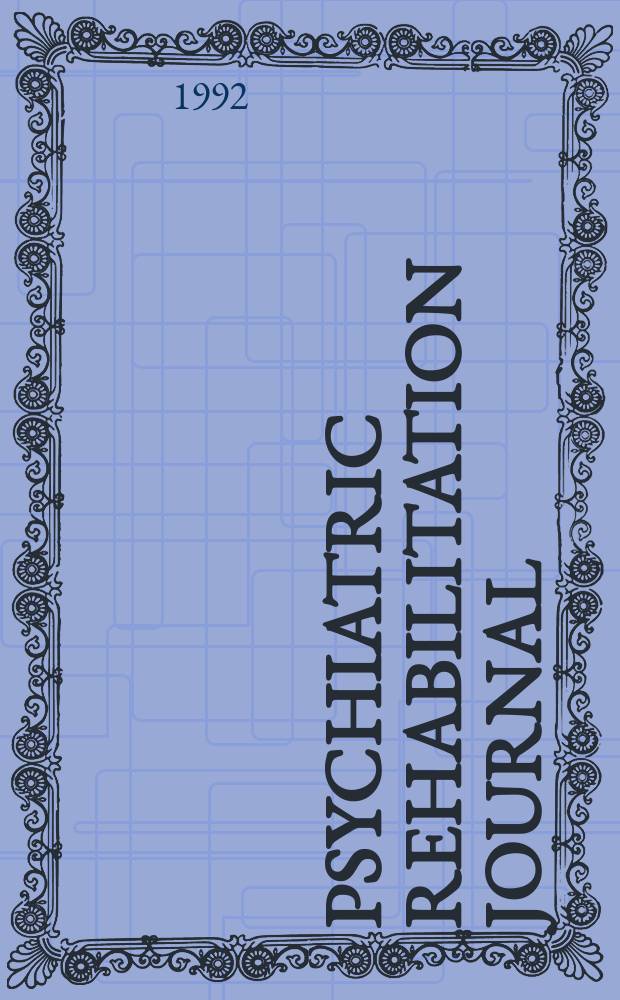 1992

PSYCHIATRIC
REHABILITATION
JOURNAL